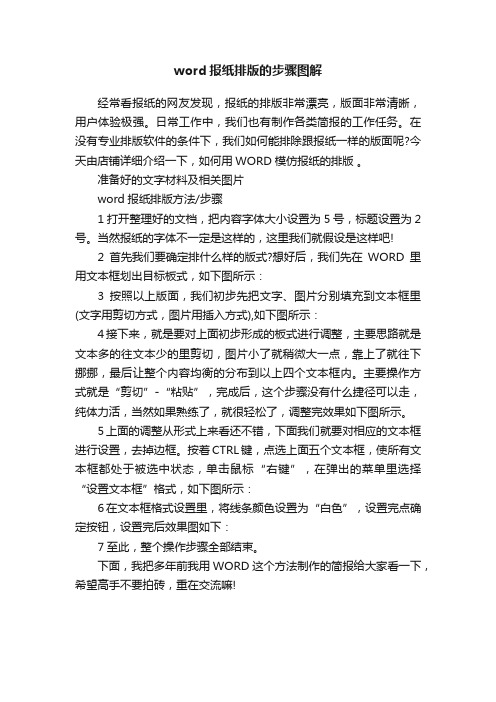 word 报纸排版的步骤图解

经常看报纸的网友发现，报纸的排版非常漂亮，版面非常清晰，用户体验极强。日常工作中，我们也有制作各类简报的工作任务。在没有专业排版软件的条件下，我们如何能排除跟报纸一样的版面呢?今天由店铺详细介绍一下，如何用 WORD 模仿报纸的排版 。

准备好的文字材料及相关图片

word 报纸排版方法/步骤

1 打开整理好的文档，把内容字体大小设置为 5 号，标题设置为 2 号。当然报纸的字体不一定是这样的，这里我们就假设是这样吧!

2 首先我们要确定排什么样的版式?想好后，我们先在 WORD 里用文本框划出目标板式，如下图所示：

3 按照以上版面，我们初步先把文字、图片分别填充到文本框里(文字用剪切方式，图片用插入方式),如下图所示：

4 接下来，就是要对上面初步形成的板式进行调整，主要思路就是文本多的往文本少的里剪切，图片小了就稍微大一点，靠上了就往下挪挪，最后让整个内容均衡的分布到以上四个文本框内。主要操作方式就是“剪切”-“粘贴”，完成后，这个步骤没有什么捷径可以走，纯体力活，当然如果熟练了，就很轻松了，调整完效果如下图所示。

5 上面的调整从形式上来看还不错，下面我们就要对相应的文本框进行设置，去掉边框。按着 CTRL 键，点选上面五个文本框，使所有文本框都处于被选中状态，单击鼠标“右键”，在弹出的菜单里选择“设置文本框”格式，如下图所示：

6 在文本框格式设置里，将线条颜色设置为“白色”，设置完点确定按钮，设置完后效果图如下：

7 至此，整个操作步骤全部结束。

下面，我把多年前我用 WORD 这个方法制作的简报给大家看一下，希望高手不要拍砖，重在交流嘛!